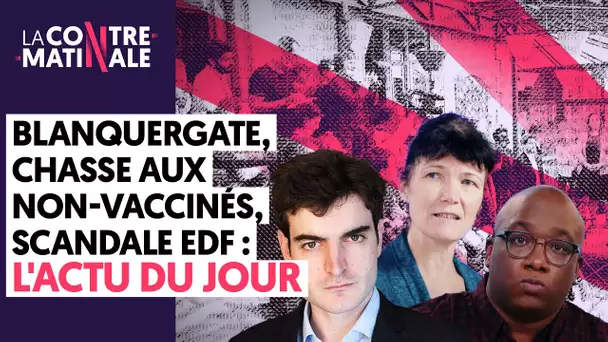 LA CONTRE MATINALE

BLANQUERGATE, CHASSE AUX NON-VACCINÉS, SCANDALE EDF : L'ACTU DU JOUR